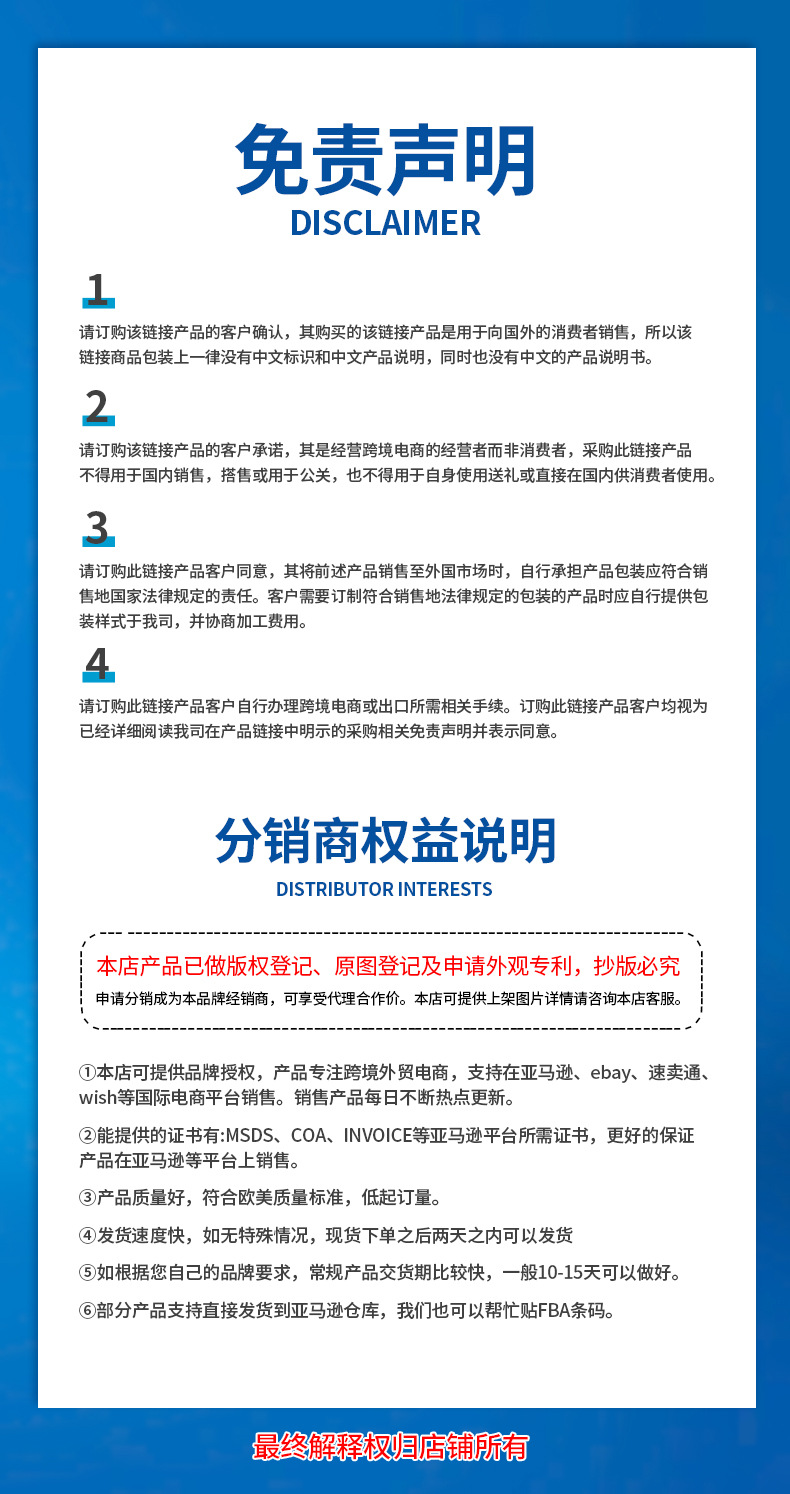 免责声明
DISCLAIMER

1
请订购该链接产品的客户确认，其购买的该链接产品是用于向国外的消费者销售，所以该链接商品包装上一律没有中文标识和中文产品说明，同时也没有中文的产品说明书。

2
请订购该链接产品的客户承诺，其是经营跨境电商的经营者而非消费者，采购此链接产品不得用于国内销售，搭售或用于公关，也不得用于自身使用送礼或直接在国内供消费者使用。

3
请订购此链接产品客户同意，其将前述产品销售至外国市场时，自行承担产品包装应符合销售地国家法律规定的责任。客户需要订制符合销售地法律规定的包装的产品时应自行提供包装样式于我司，并协商加工费用。

4
请订购此链接产品客户自行办理跨境电商或出口所需相关手续。订购此链接产品客户均视为已经详细阅读我司在产品链接中明示的采购相关免责声明并表示同意。

分销商权益说明
DISTRIBUTOR INTERESTS

本店产品已做版权登记、原图登记及申请外观专利，抄版必究
申请分销成为本品牌经销商，可享受代理合作价。本店可提供上架图片详情请咨询本店客服。

①本店可提供品牌授权，产品专注跨境外贸电商，支持在亚马逊、ebay、速卖通、wish等国际电商平台销售。销售产品每日不断热点更新。

②能提供的证书有:MSDS、COA、INVOICE等亚马逊平台所需证书，更好的保证产品在亚马逊等平台上销售。

③产品质量好，符合欧美质量标准，低起订量。

④发货速度快，如无特殊情况，现货下单之后两天之内可以发货

⑤如根据您自己的品牌要求，常规产品交货期比较快，一般10-15天可以做好。

⑥部分产品支持直接发货到亚马逊仓库，我们也可以帮忙贴FBA条码。

最终解释权归店铺所有